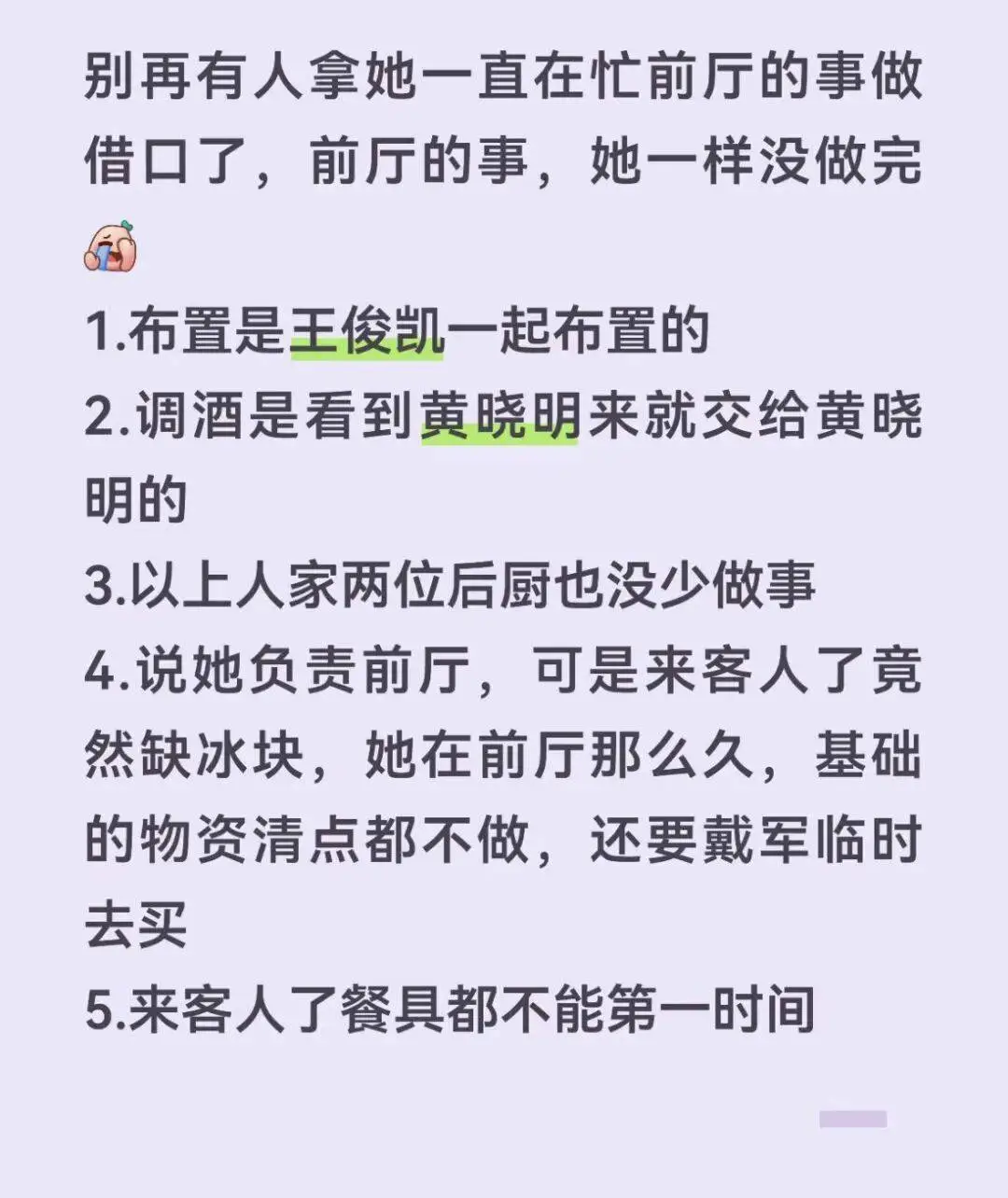 别再有人拿她一直在忙前厅的事做借口了，前厅的事，她一样没做完

1.布置是王俊凯一起布置的
2.调酒是看到黄晓明来就交给黄晓明的
3.以上人家两位后厨也没少做事
4.说她负责前厅，可是来客人了竟然缺冰块，她在前厅那么久，基础的物资清点都不做，还要戴军临时去买
5.来客人了餐具都不能第一时间